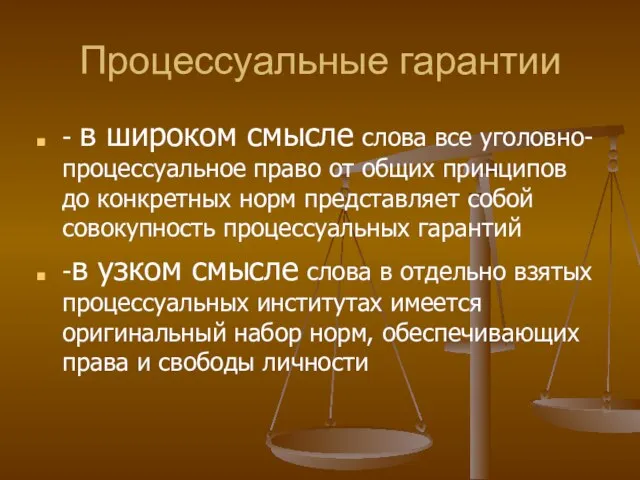 Процессуальные гарантии

- в широком смысле слова все уголовно-процессуальное право от общих принципов до конкретных норм представляет собой совокупность процессуальных гарантий

-в узком смысле слова в отдельно взятых процессуальных институтах имеется оригинальный набор норм, обеспечивающих права и свободы личности